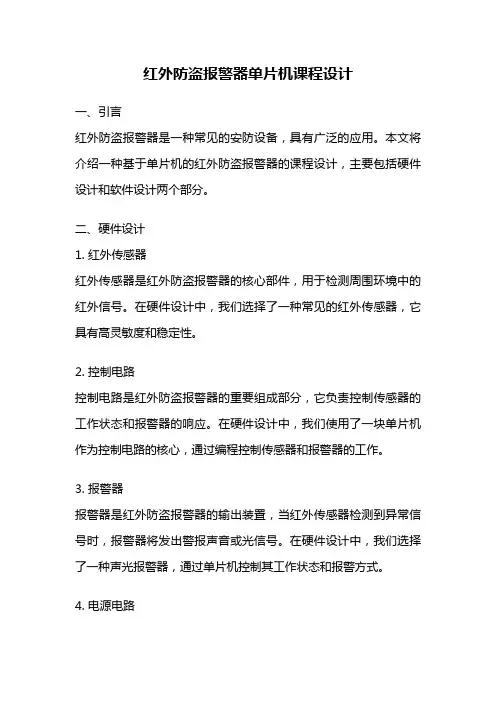 红外防盗报警器单片机课程设计

一、引言

红外防盗报警器是一种常见的安防设备，具有广泛的应用。本文将介绍一种基于单片机的红外防盗报警器的课程设计，主要包括硬件设计和软件设计两个部分。

二、硬件设计

1. 红外传感器

红外传感器是红外防盗报警器的核心部件，用于检测周围环境中的红外信号。在硬件设计中，我们选择了一种常见的红外传感器，它具有高灵敏度和稳定性。

2. 控制电路

控制电路是红外防盗报警器的重要组成部分，它负责控制传感器的工作状态和报警器的响应。在硬件设计中，我们使用了一块单片机作为控制电路的核心，通过编程控制传感器和报警器的工作。

3. 报警器

报警器是红外防盗报警器的输出装置，当红外传感器检测到异常信号时，报警器将发出警报声音或光信号。在硬件设计中，我们选择了一种声光报警器，通过单片机控制其工作状态和报警方式。

4. 电源电路